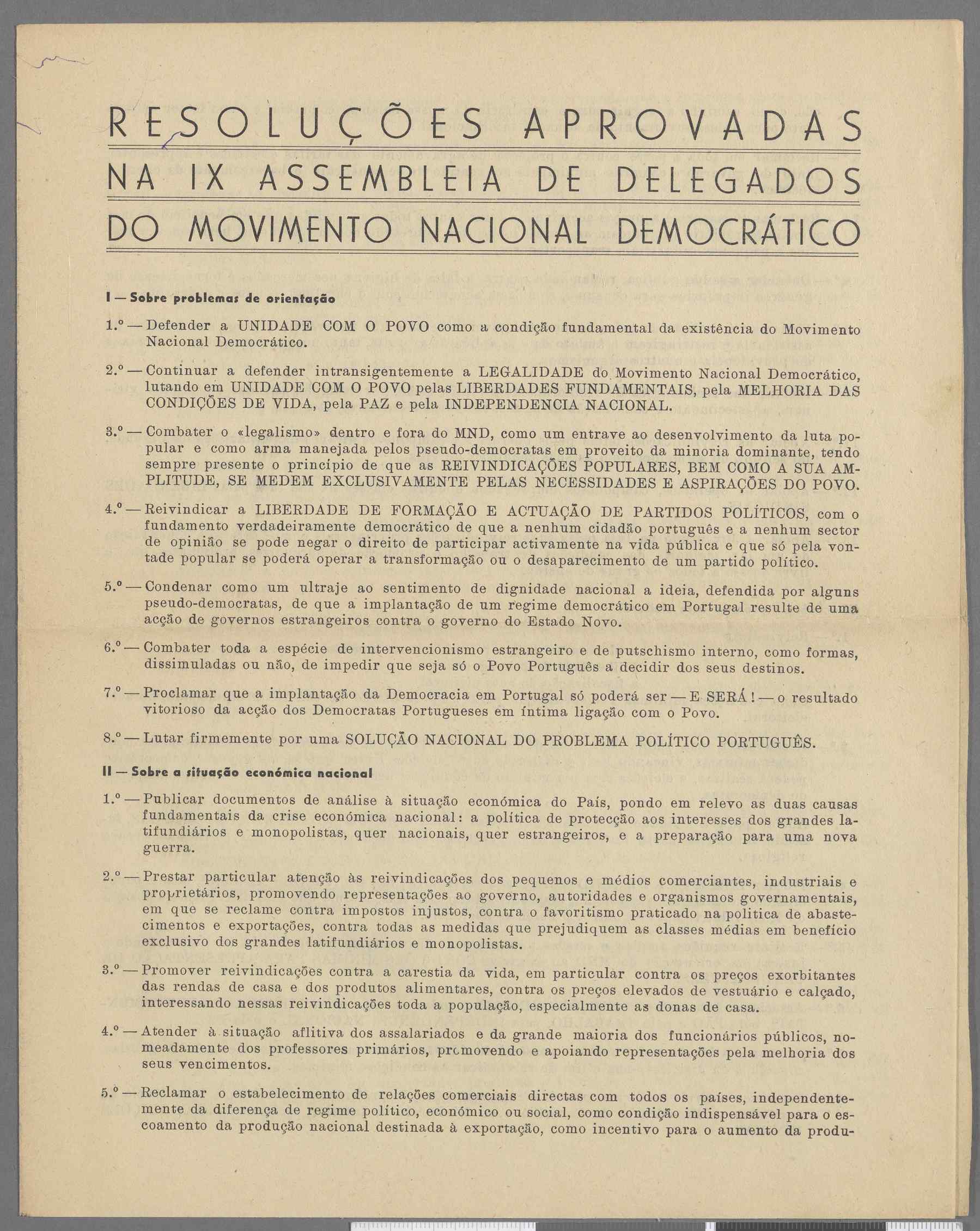 RESOLUÇÕES APROVADAS
NA IX ASSEMBLEIA DE DELEGADOS
DO MOVIMENTO NACIONAL DEMOCRÁTICO

I — Sobre problemas de orientação

1.º — Defender a UNIDADE COM O POVO como a condição fundamental da existência do Movimento Nacional Democrático.

2.º — Continuar a defender intransigentemente a LEGALIDADE do Movimento Nacional Democrático, lutando em UNIDADE COM O POVO pelas LIBERDADES FUNDAMENTAIS, pela MELHORIA DAS CONDIÇÕES DE VIDA, pela PAZ e pela INDEPENDENCIA NACIONAL.

3.º — Combater o «legalismo» dentro e fora do MND, como um entrave ao desenvolvimento da luta popular e como arma manejada pelos pseudo-democratas em proveito da minoria dominante, tendo sempre presente o princípio de que as REIVINDICAÇÕES POPULARES, BEM COMO A SUA AMPLITUDE, SE MEDEM EXCLUSIVAMENTE PELAS NECESSIDADES E ASPIRAÇÕES DO POVO.

4.º — Reivindicar a LIBERDADE DE FORMAÇÃO E ACTUAÇÃO DE PARTIDOS POLÍTICOS, com o fundamento verdadeiramente democrático de que a nenhum cidadão português e a nenhum sector de opinião se pode negar o direito de participar activamente na vida pública e que só pela vontade popular se poderá operar a transformação ou o desaparecimento de um partido político.

5.º — Condenar como um ultraje ao sentimento de dignidade nacional a ideia, defendida por alguns pseudo-democratas, de que a implantação de um regime democrático em Portugal resulte de uma acção de governos estrangeiros contra o governo do Estado Novo.

6.º — Combater toda a espécie de intervencionismo estrangeiro e de putschismo interno, como formas, dissimuladas ou não, de impedir que seja só o Povo Português a decidir dos seus destinos.

7.º — Proclamar que a implantação da Democracia em Portugal só poderá ser — E SERÁ! — o resultado vitorioso da acção dos Democratas Portugueses em íntima ligação com o Povo.

8.º — Lutar firmemente por uma SOLUÇÃO NACIONAL DO PROBLEMA POLÍTICO PORTUGUÊS.

II — Sobre a situação económica nacional

1.º — Publicar documentos de análise à situação económica do País, pondo em relevo as duas causas fundamentais da crise económica nacional: a política de protecção aos interesses dos grandes latifundiários e monopolistas, quer nacionais, quer estrangeiros, e a preparação para uma nova guerra.

2.º — Prestar particular atenção às reivindicações dos pequenos e médios comerciantes, industriais e proprietários, promovendo representações ao governo, autoridades e organismos governamentais, em que se reclame contra impostos injustos, contra o favoritismo praticado na politica de abastecimentos e exportações, contra todas as medidas que prejudiquem as classes médias em benefício exclusivo dos grandes latifundiários e monopolistas.

3.º — Promover reivindicações contra a carestia da vida, em particular contra os preços exorbitantes das rendas de casa e dos produtos alimentares, contra os preços elevados de vestuário e calçado, interessando nessas reivindicações toda a população, especialmente as donas de casa.

4.º — Atender à situação aflitiva dos assalariados e da grande maioria dos funcionários públicos, nomeadamente dos professores primários, promovendo e apoiando representações pela melhoria dos seus vencimentos.

5.º — Reclamar o estabelecimento de relações comerciais directas com todos os países, independentemente da diferença de regime político, económico ou social, como condição indispensável para o escoamento da produção nacional destinada à exportação, como incentivo para o aumento da produ-